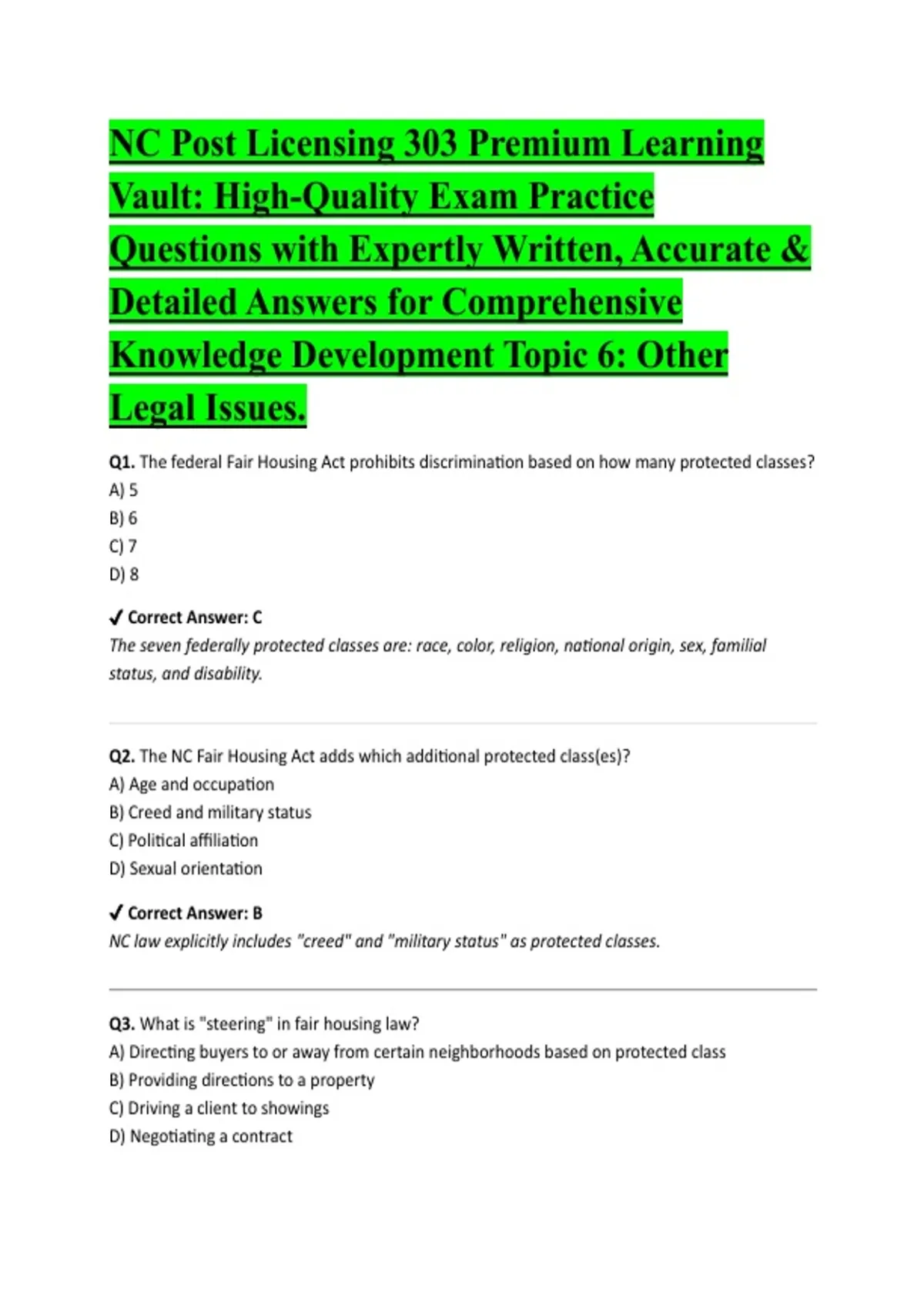 NC Post Licensing 303 Premium Learning Vault: High-Quality Exam Practice Questions with Expertly Written, Accurate & Detailed Answers for Comprehensive Knowledge Development Topic 6: Other Legal Issues.

Q1. The federal Fair Housing Act prohibits discrimination based on how many protected classes?
A) 5
B) 6
C) 7
D) 8

✔ Correct Answer: C
The seven federally protected classes are: race, color, religion, national origin, sex, familial status, and disability.

Q2. The NC Fair Housing Act adds which additional protected class(es)?
A) Age and occupation
B) Creed and military status
C) Political affiliation
D) Sexual orientation

✔ Correct Answer: B
NC law explicitly includes "creed" and "military status" as protected classes.

Q3. What is "steering" in fair housing law?
A) Directing buyers to or away from certain neighborhoods based on protected class
B) Providing directions to a property
C) Driving a client to showings
D) Negotiating a contract